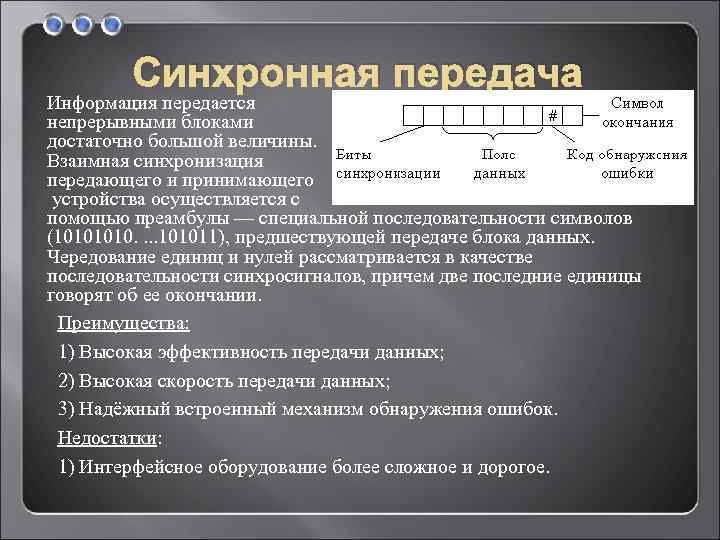 Синхронная передача

Информация передается непрерывными блоками достаточно большой величины. Взаимная синхронизация передающего и принимающего устройства осуществляется с помощью преамбулы — специальной последовательности символов (10101010. ...101011), предшествующей передаче блока данных. Чередование единиц и нулей рассматривается в качестве последовательности синхросигналов, причем две последние единицы говорят об ее окончании.

#

Символ окончания

Биты синхронизации

Поле данных

Код обнаружения ошибки

Преимущества:

1) Высокая эффективность передачи данных;

2) Высокая скорость передачи данных;

3) Надёжный встроенный механизм обнаружения ошибок.

Недостатки:

1) Интерфейсное оборудование более сложное и дорогое.